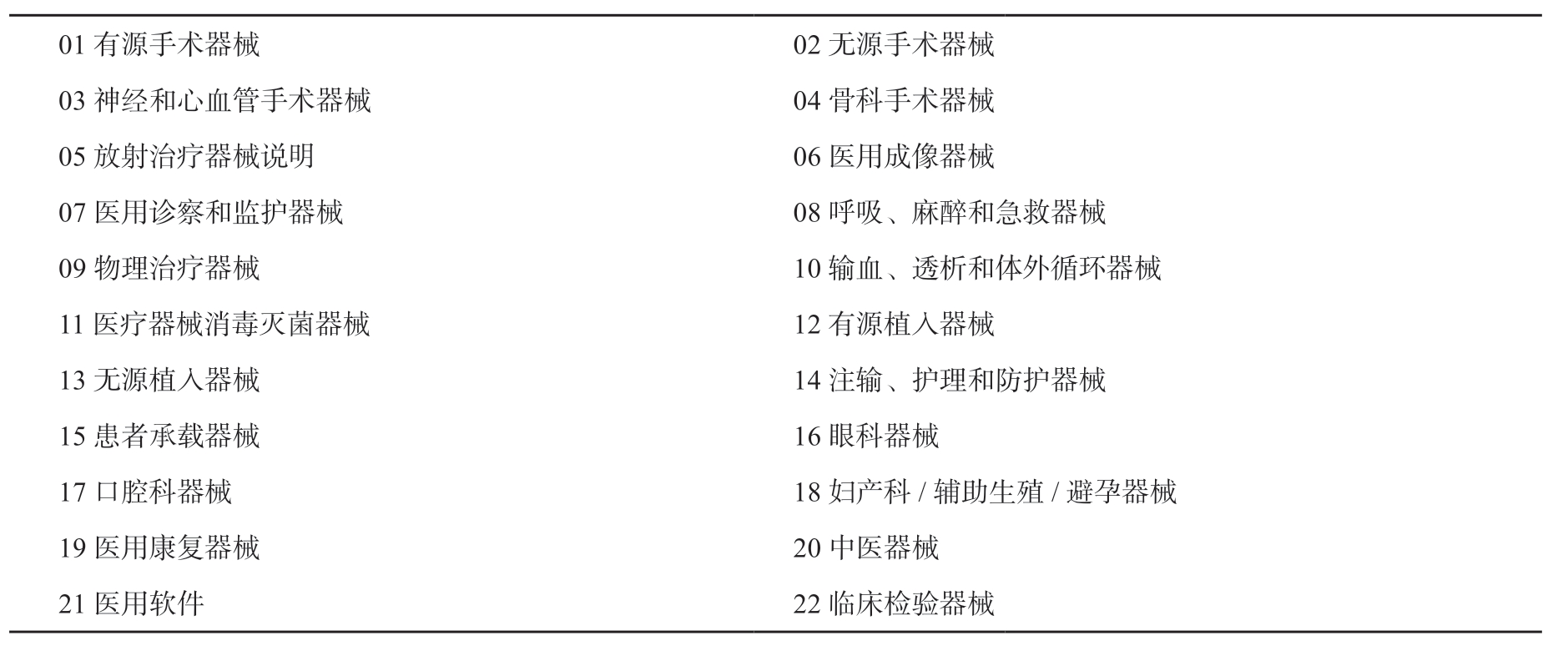 | 01有源手术器械 | 02无源手术器械 |
|---|---|
| 03神经和心血管手术器械 | 04骨科手术器械 |
| 05放射治疗器械说明 | 06医用成像器械 |
| 07医用诊察和监护器械 | 08呼吸、麻醉和急救器械 |
| 09物理治疗器械 | 10输血、透析和体外循环器械 |
| 11医疗器械消毒灭菌器械 | 12有源植入器械 |
| 13无源植入器械 | 14注输、护理和防护器械 |
| 15患者承载器械 | 16眼科器械 |
| 17口腔科器械 | 18妇产科/辅助生殖/避孕器械 |
| 19医用康复器械 | 20中医器械 |
| 21医用软件 | 22临床检验器械 |